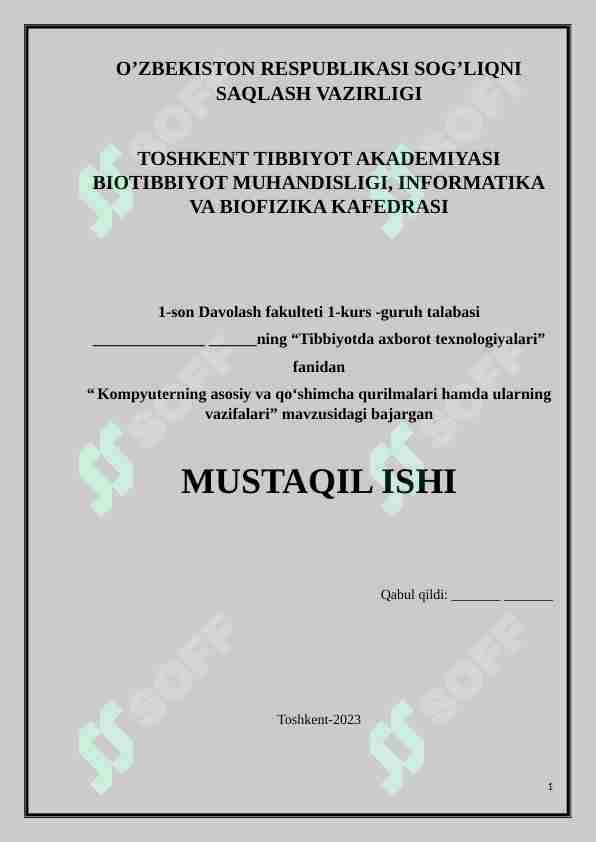 O'ZBEKISTON RESPUBLIKASI SOG'LIQNI SAQLASH VAZIRLIGI

TOSHKENT TIBBIYOT AKADEMIYASI BIOTIBBIYOT MUHANDISLIGI, INFORMATIKA VA BIOFIZIKA KAFEDRASI

1-son Davolash fakulteti 1-kurs -guruh talabasi

____ ____ning "Tibbiyotda axborot texnologiyalari"

fanidan

" Kompyuterning asosiy va qo'shimcha qurilmalari hamda ularning vazifalari" mavzusidagi bajargan

MUSTAQIL ISHI

Qabul qildi: ____ ____

Toshkent-2023

1

SOFF